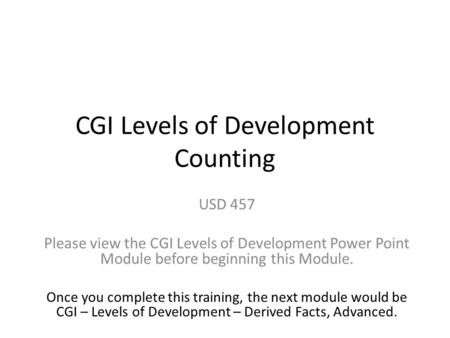 CGI Levels of Development
Counting

USD 457

Please view the CGI Levels of Development Power Point Module before beginning this Module.

Once you complete this training, the next module would be CGI – Levels of Development – Derived Facts, Advanced.